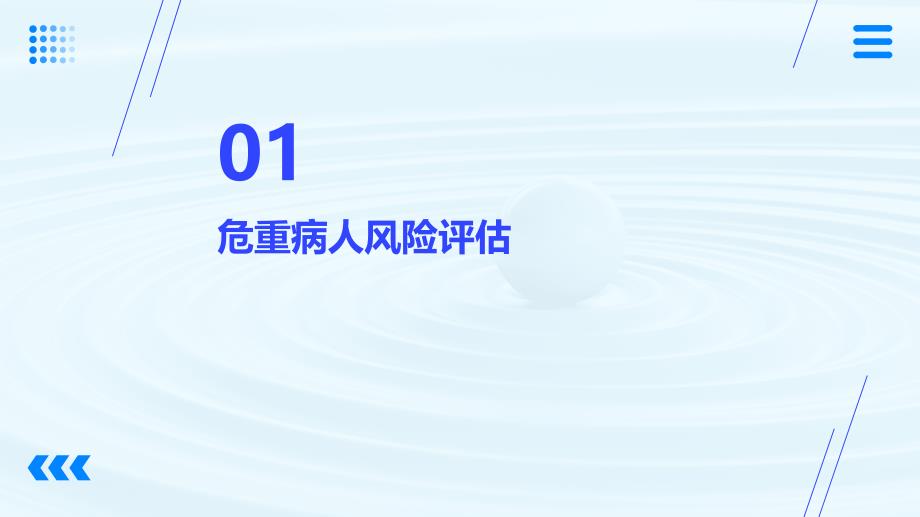 01

危重病人风险评估